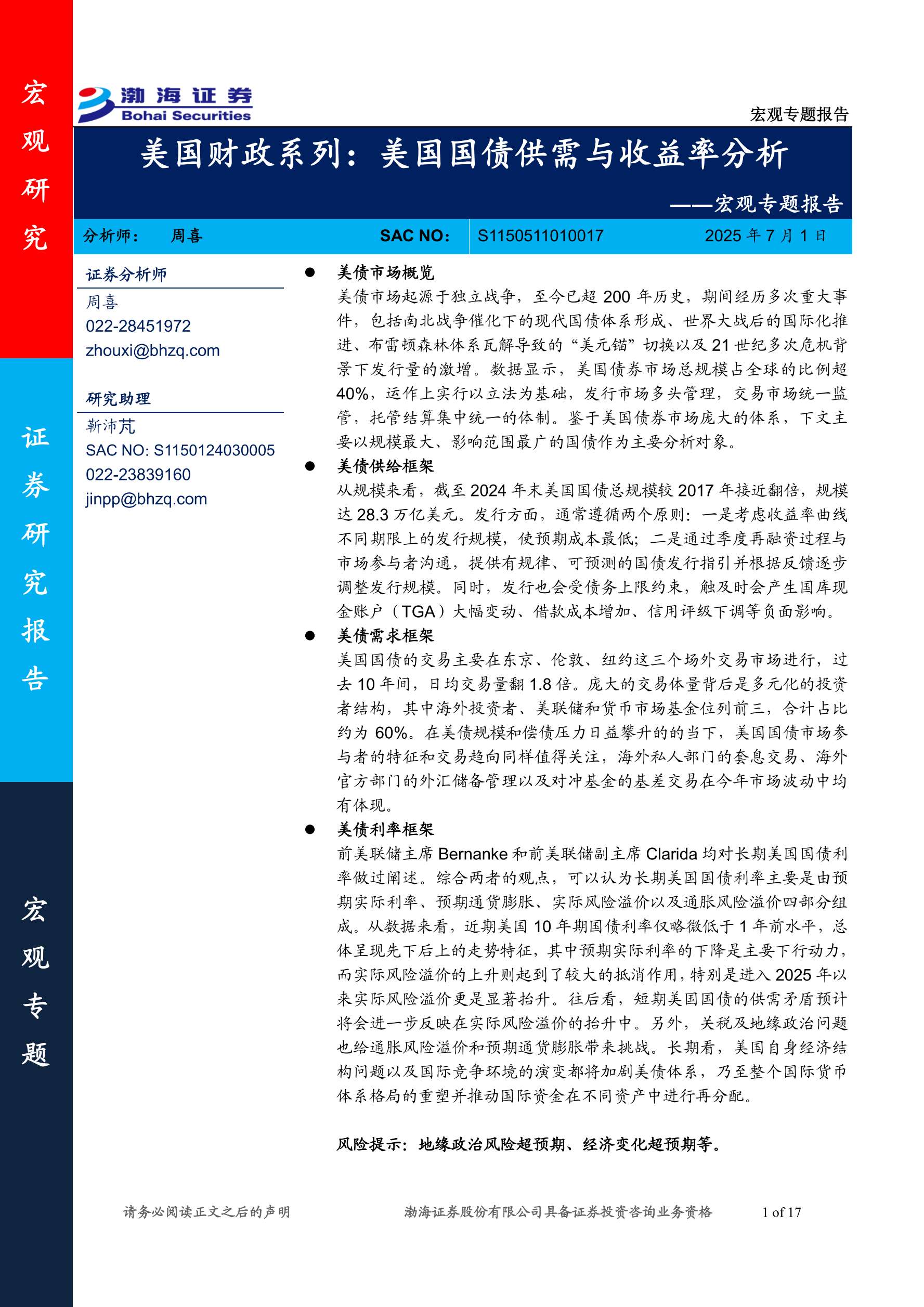 宏观研究

证券研究报告

宏观专题

渤海证券
Bohai Securities

宏观专题报告

美国财政系列：美国国债供需与收益率分析

——宏观专题报告

分析师： 周喜 SAC NO: S1150511010017 2025 年 7 月 1 日

证券分析师
周喜
022-28451972
zhouxi@bhzq.com

研究助理
靳沛芃
SAC NO: S1150124030005
022-23839160
jinpp@bhzq.com

● 美债市场概览
美债市场起源于独立战争，至今已超 200 年历史，期间经历多次重大事件，包括南北战争催化下的现代国债体系形成、世界大战后的国际化推进、布雷顿森林体系瓦解导致的“美元锚”切换以及 21 世纪多次危机背景下发行量的激增。数据显示，美国债券市场总规模占全球的比例超 40%，运作上实行以立法为基础，发行市场多头管理，交易市场统一监管，托管结算集中统一的体制。鉴于美国债券市场庞大的体系，下文主要以规模最大、影响范围最广的国债作为主要分析对象。

● 美债供给框架
从规模来看，截至 2024 年末美国国债总规模较 2017 年接近翻倍，规模达 28.3 万亿美元。发行方面，通常遵循两个原则：一是考虑收益率曲线不同期限上的发行规模，使预期成本最低；二是通过季度再融资过程与市场参与者沟通，提供有规律、可预测的国债发行指引并根据反馈逐步调整发行规模。同时，发行也会受债务上限约束，触及时会产生国库现金账户（TGA）大幅变动、借款成本增加、信用评级下调等负面影响。

● 美债需求框架
美国国债的交易主要在东京、伦敦、纽约这三个场外交易市场进行，过去 10 年间，日均交易量翻 1.8 倍。庞大的交易体量背后是多元化的投资者结构，其中海外投资者、美联储和货币市场基金位列前三，合计占比约为 60%。在美债规模和偿债压力日益攀升的的当下，美国国债市场参与者的特征和交易趋向同样值得关注，海外私人部门的套息交易、海外官方部门的外汇储备管理以及对冲基金的基差交易在今年市场波动中均有体现。

● 美债利率框架
前美联储主席 Bernanke 和前美联储副主席 Clarida 均对长期美国国债利率做过阐述。综合两者的观点，可以认为长期美国国债利率主要是由预期实际利率、预期通货膨胀、实际风险溢价以及通胀风险溢价四部分组成。从数据来看，近期美国 10 年期国债利率仅略微低于 1 年前水平，总体呈现先下后上的走势特征，其中预期实际利率的下降是主要下行动力，而实际风险溢价的上升则起到了较大的抵消作用，特别是进入 2025 年以来实际风险溢价更是显著抬升。往后看，短期美国国债的供需矛盾预计将会进一步反映在实际风险溢价的抬升中。另外，关税及地缘政治问题也给通胀风险溢价和预期通货膨胀带来挑战。长期看，美国自身经济结构问题以及国际竞争环境的演变都将加剧美债体系，乃至整个国际货币体系格局的重塑并推动国际资金在不同资产中进行再分配。

风险提示：地缘政治风险超预期、经济变化超预期等。

请务必阅读正文之后的声明 渤海证券股份有限公司具备证券投资咨询业务资格 1 of 17